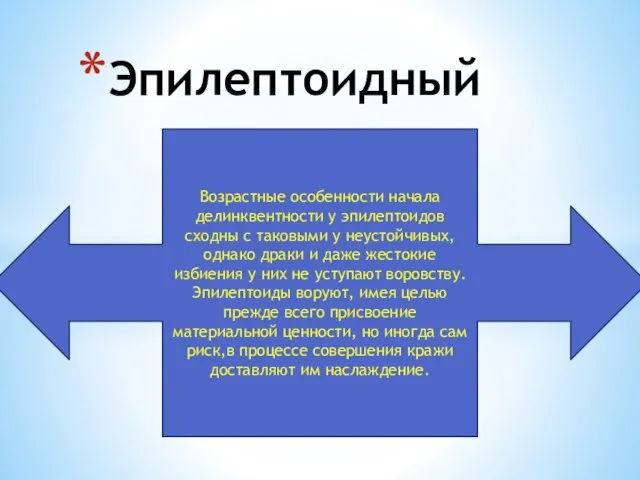 *Эпилептоидный

Возрастные особенности начала делинквентности у эпилептоидов сходны с таковыми у неустойчивых, однако драки и даже жестокие избиения у них не уступают воровству. Эпилептоиды воруют, имея целью прежде всего присвоение материальной ценности, но иногда сам риск,в процессе совершения кражи доставляют им наслаждение.